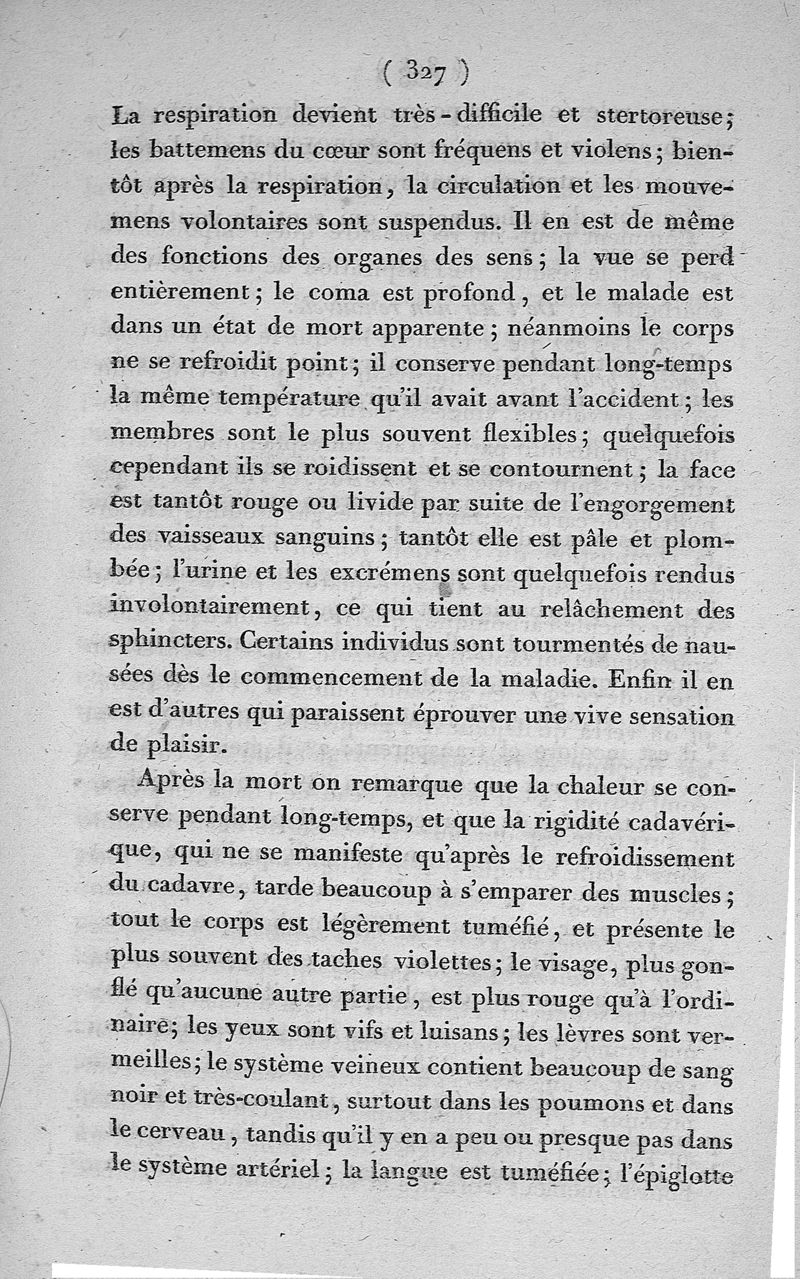 ( 327 )

La respiration devient très-difficile et stertoreuse; les battemens du cœur sont fréquens et violens; bientôt après la respiration, la circulation et les mouvemens volontaires sont suspendus. Il en est de même des fonctions des organes des sens; la vue se perd entièrement; le coma est profond, et le malade est dans un état de mort apparente; néanmoins le corps ne se refroidit point; il conserve pendant long-temps la même température qu'il avait avant l'accident; les membres sont le plus souvent flexibles; quelquefois cependant ils se roidissent et se contournent; la face est tantôt rouge ou livide par suite de l'engorgement des vaisseaux sanguins; tantôt elle est pâle et plombée; l'urine et les excrémens sont quelquefois rendus involontairement, ce qui tient au relâchement des sphincters. Certains individus sont tourmentés de nausées dès le commencement de la maladie. Enfin il en est d'autres qui paraissent éprouver une vive sensation de plaisir.

Après la mort on remarque que la chaleur se conserve pendant long-temps, et que la rigidité cadavérique, qui ne se manifeste qu'après le refroidissement du cadavre, tarde beaucoup à s'emparer des muscles; tout le corps est légèrement tuméfié, et présente le plus souvent des taches violettes; le visage, plus gonflé qu'aucune autre partie, est plus rouge qu'à l'ordinaire; les yeux sont vifs et luisans; les lèvres sont vermeilles; le système veineux contient beaucoup de sang noir et très-coulant, surtout dans les poumons et dans le cerveau, tandis qu'il y en a peu ou presque pas dans le système artériel; la langue est tuméfiée; l'épiglotte